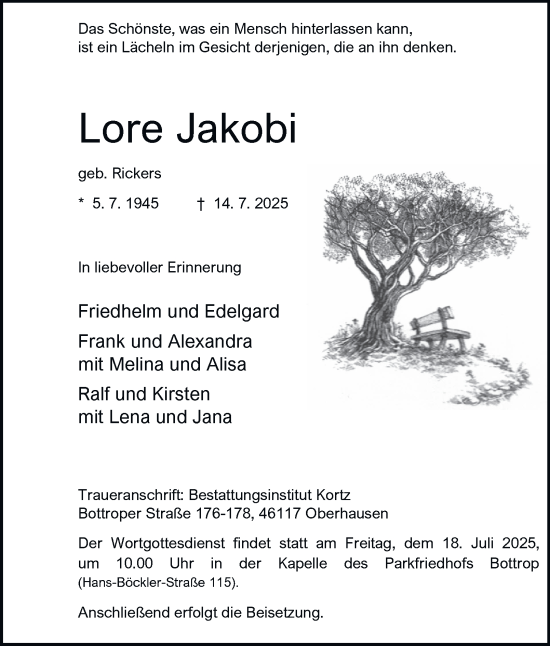 Das Schönste, was ein Mensch hinterlassen kann,
ist ein Lächeln im Gesicht derjenigen, die an ihn denken.

Lore Jakobi

geb. Rickers

* 5. 7. 1945 † 14. 7. 2025

In liebevoller Erinnerung

Friedhelm und Edelgard

Frank und Alexandra
mit Melina und Alisa

Ralf und Kirsten
mit Lena und Jana

Traueranschrift: Bestattungsinstitut Kortz
Bottroper Straße 176-178, 46117 Oberhausen

Der Wortgottesdienst findet statt am Freitag, dem 18. Juli 2025, um 10.00 Uhr in der Kapelle des Parkfriedhofs Bottrop (Hans-Böckler-Straße 115).

Anschließend erfolgt die Beisetzung.